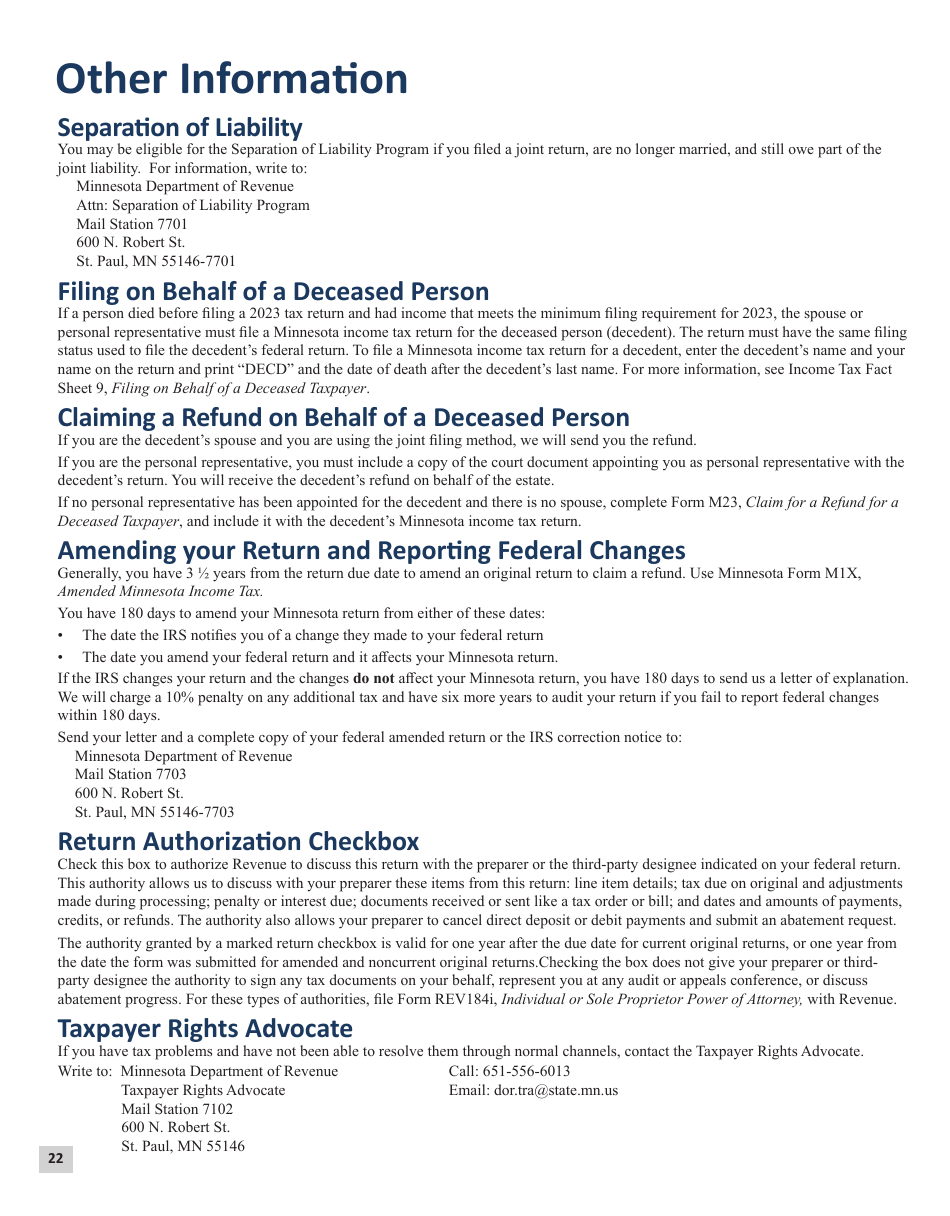 Other Information

Separation of Liability

You may be eligible for the Separation of Liability Program if you filed a joint return, are no longer married, and still owe part of the joint liability. For information, write to:

Minnesota Department of Revenue
Attn: Separation of Liability Program
Mail Station 7701
600 N. Robert St.
St. Paul, MN 55146-7701

Filing on Behalf of a Deceased Person

If a person died before filing a 2023 tax return and had income that meets the minimum filing requirement for 2023, the spouse or personal representative must file a Minnesota income tax return for the deceased person (decedent). The return must have the same filing status used to file the decedent's federal return. To file a Minnesota income tax return for a decedent, enter the decedent's name and your name on the return and print "DECD" and the date of death after the decedent's last name. For more information, see Income Tax Fact Sheet 9, Filing on Behalf of a Deceased Taxpayer.

Claiming a Refund on Behalf of a Deceased Person

If you are the decedent's spouse and you are using the joint filing method, we will send you the refund.

If you are the personal representative, you must include a copy of the court document appointing you as personal representative with the decedent's return. You will receive the decedent's refund on behalf of the estate.

If no personal representative has been appointed for the decedent and there is no spouse, complete Form M23, Claim for a Refund for a Deceased Taxpayer, and include it with the decedent's Minnesota income tax return.

Amending your Return and Reporting Federal Changes

Generally, you have 3 ½ years from the return due date to amend an original return to claim a refund. Use Minnesota Form M1X, Amended Minnesota Income Tax.

You have 180 days to amend your Minnesota return from either of these dates:

• The date the IRS notifies you of a change they made to your federal return
• The date you amend your federal return and it affects your Minnesota return.

If the IRS changes your return and the changes do not affect your Minnesota return, you have 180 days to send us a letter of explanation. We will charge a 10% penalty on any additional tax and have six more years to audit your return if you fail to report federal changes within 180 days.

Send your letter and a complete copy of your federal amended return or the IRS correction notice to:

Minnesota Department of Revenue
Mail Station 7703
600 N. Robert St.
St. Paul, MN 55146-7703

Return Authorization Checkbox

Check this box to authorize Revenue to discuss this return with the preparer or the third-party designee indicated on your federal return. This authority allows us to discuss with your preparer these items from this return: line item details; tax due on original and adjustments made during processing; penalty or interest due; documents received or sent like a tax order or bill; and dates and amounts of payments, credits, or refunds. The authority also allows your preparer to cancel direct deposit or debit payments and submit an abatement request.

The authority granted by a marked return checkbox is valid for one year after the due date for current original returns, or one year from the date the form was submitted for amended and noncurrent original returns.Checking the box does not give your preparer or third-party designee the authority to sign any tax documents on your behalf, represent you at any audit or appeals conference, or discuss abatement progress. For these types of authorities, file Form REV184i, Individual or Sole Proprietor Power of Attorney, with Revenue.

Taxpayer Rights Advocate

If you have tax problems and have not been able to resolve them through normal channels, contact the Taxpayer Rights Advocate.

Write to: Minnesota Department of Revenue
Taxpayer Rights Advocate
Mail Station 7102
600 N. Robert St.
St. Paul, MN 55146

Call: 651-556-6013
Email: dor.tra@state.mn.us

22